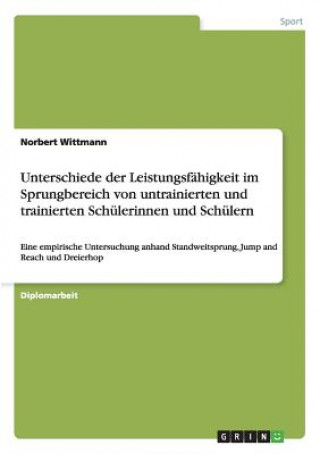 Sport

Norbert Wittmann

Unterschiede der Leistungsfähigkeit im Sprungbereich von untrainierten und trainierten Schülerinnen und Schülern

Eine empirische Untersuchung anhand Standweitsprung, Jump and Reach und Dreierhop

Diplomarbeit

GRIN